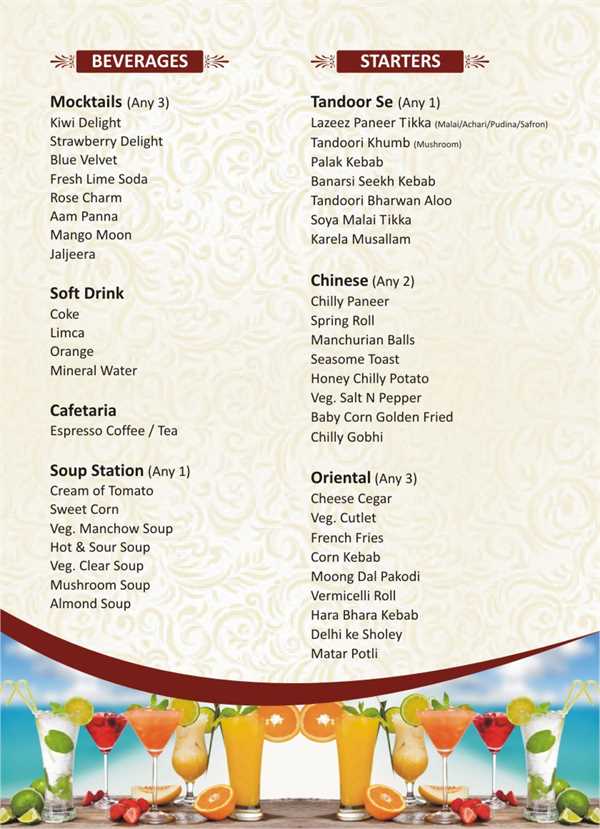 BEVERAGES

Mocktails (Any 3)
Kiwi Delight
Strawberry Delight
Blue Velvet
Fresh Lime Soda
Rose Charm
Aam Panna
Mango Moon
Jaljeera

Soft Drink
Coke
Limca
Orange
Mineral Water

Cafetaria
Espresso Coffee / Tea

Soup Station (Any 1)
Cream of Tomato
Sweet Corn
Veg. Manchow Soup
Hot & Sour Soup
Veg. Clear Soup
Mushroom Soup
Almond Soup

STARTERS

Tandoor Se (Any 1)
Lazeez Paneer Tikka (Malai/Achari/Pudina/Safron)
Tandoori Khumb (Mushroom)
Palak Kebab
Banarsi Seekh Kebab
Tandoori Bharwan Aloo
Soya Malai Tikka
Karela Musallam

Chinese (Any 2)
Chilly Paneer
Spring Roll
Manchurian Balls
Seasome Toast
Honey Chilly Potato
Veg. Salt N Pepper
Baby Corn Golden Fried
Chilly Gobhi

Oriental (Any 3)
Cheese Cegar
Veg. Cutlet
French Fries
Corn Kebab
Moong Dal Pakodi
Vermicelli Roll
Hara Bhara Kebab
Delhi ke Sholey
Matar Potli